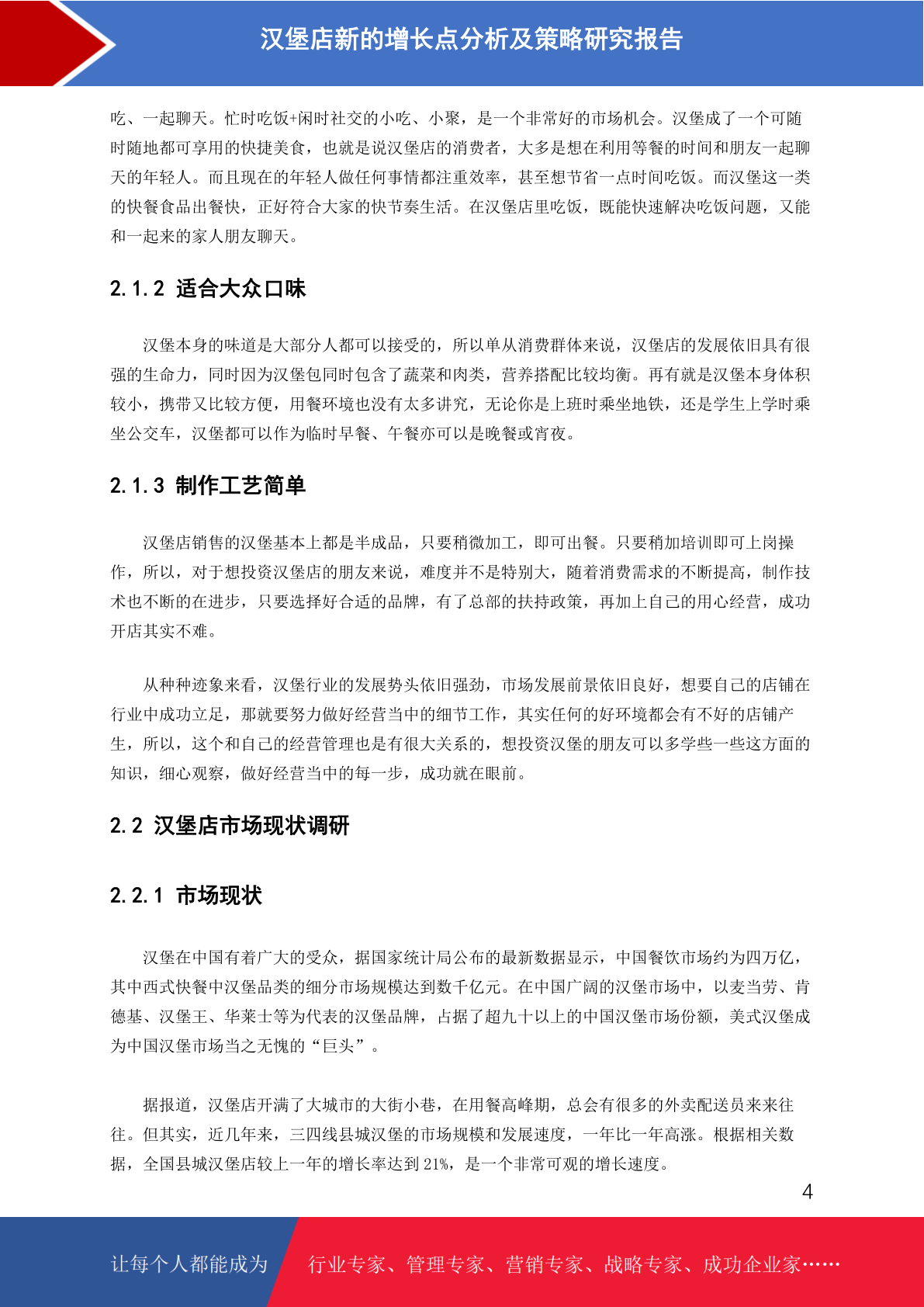 汉堡店新的增长点分析及策略研究报告

吃、一起聊天。忙时吃饭+闲时社交的小吃、小聚，是一个非常好的市场机会。汉堡成了一个可随时随地都可享用的快捷美食，也就是说汉堡店的消费者，大多是想在利用等餐的时间和朋友一起聊天的年轻人。而且现在的年轻人做任何事情都注重效率，甚至想节省一点时间吃饭。而汉堡这一类的快餐食品出餐快，正好符合大家的快节奏生活。在汉堡店里吃饭，既能快速解决吃饭问题，又能和一起来的家人朋友聊天。

2.1.2 适合大众口味

汉堡本身的味道是大部分人都可以接受的，所以单从消费群体来说，汉堡店的发展依旧具有很强的生命力，同时因为汉堡包同时包含了蔬菜和肉类，营养搭配比较均衡。再有就是汉堡本身体积较小，携带又比较方便，用餐环境也没有太多讲究，无论你是上班时乘坐地铁，还是学生上学时乘坐公交车，汉堡都可以作为临时早餐、午餐亦可以是晚餐或宵夜。

2.1.3 制作工艺简单

汉堡店销售的汉堡基本上都是半成品，只要稍微加工，即可出餐。只要稍加培训即可上岗操作，所以，对于想投资汉堡店的朋友来说，难度并不是特别大，随着消费需求的不断提高，制作技术也不断的在进步，只要选择好合适的品牌，有了总部的扶持政策，再加上自己的用心经营，成功开店其实不难。

从种种迹象来看，汉堡行业的发展势头依旧强劲，市场发展前景依旧良好，想要自己的店铺在行业中成功立足，那就要努力做好经营当中的细节工作，其实任何的好环境都会有不好的店铺产生，所以，这个和自己的经营管理也是有很大关系的，想投资汉堡的朋友可以多学些一些这方面的知识，细心观察，做好经营当中的每一步，成功就在眼前。

2.2 汉堡店市场现状调研

2.2.1 市场现状

汉堡在中国有着广大的受众，据国家统计局公布的最新数据显示，中国餐饮市场约为四万亿，其中西式快餐中汉堡品类的细分市场规模达到数千亿元。在中国广阔的汉堡市场中，以麦当劳、肯德基、汉堡王、华莱士等为代表的汉堡品牌，占据了超九十以上的中国汉堡市场份额，美式汉堡成为中国汉堡市场当之无愧的“巨头”。

据报道，汉堡店开满了大城市的大街小巷，在用餐高峰期，总会有很多的外卖配送员来来往往。但其实，近几年来，三四线县城汉堡的市场规模和发展速度，一年比一年高涨。根据相关数据，全国县城汉堡店较上一年的增长率达到 21%，是一个非常可观的增长速度。

4

让每个人都能成为 行业专家、管理专家、营销专家、战略专家、成功企业家……